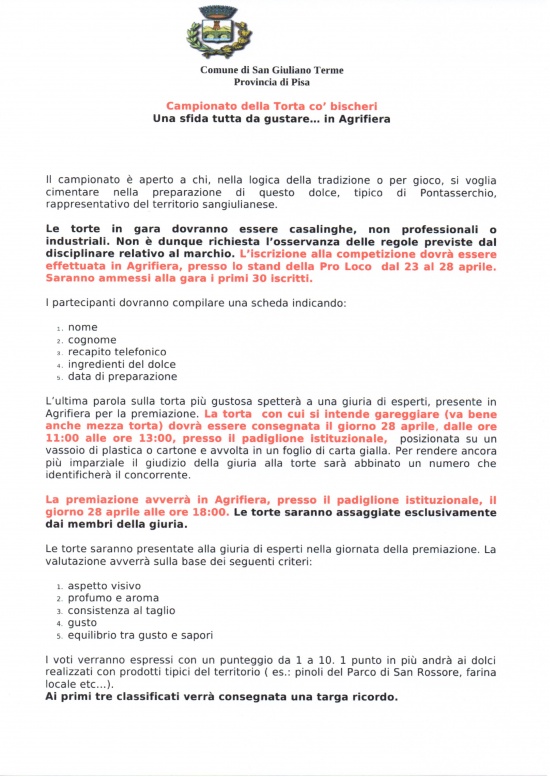 Comune di San Giuliano Terme
Provincia di Pisa

Campionato della Torta co' bischeri
Una sfida tutta da gustare... in Agrifiera

Il campionato è aperto a chi, nella logica della tradizione o per gioco, si voglia cimentare nella preparazione di questo dolce, tipico di Pontasserchio, rappresentativo del territorio sangiulianese.

Le torte in gara dovranno essere casalinghe, non professionali o industriali. Non è dunque richiesta l'osservanza delle regole previste dal disciplinare relativo al marchio. L'iscrizione alla competizione dovrà essere effettuata in Agrifiera, presso lo stand della Pro Loco dal 23 al 28 aprile. Saranno ammessi alla gara i primi 30 iscritti.

I partecipanti dovranno compilare una scheda indicando:

1. nome
2. cognome
3. recapito telefonico
4. ingredienti del dolce
5. data di preparazione

L'ultima parola sulla torta più gustosa spetterà a una giuria di esperti, presente in Agrifiera per la premiazione. La torta con cui si intende gareggiare (va bene anche mezza torta) dovrà essere consegnata il giorno 28 aprile, dalle ore 11:00 alle ore 13:00, presso il padiglione istituzionale, posizionata su un vassoio di plastica o cartone e avvolta in un foglio di carta gialla. Per rendere ancora più imparziale il giudizio della giuria alla torte sarà abbinato un numero che identificherà il concorrente.

La premiazione avverrà in Agrifiera, presso il padiglione istituzionale, il giorno 28 aprile alle ore 18:00. Le torte saranno assaggiate esclusivamente dai membri della giuria.

Le torte saranno presentate alla giuria di esperti nella giornata della premiazione. La valutazione avverrà sulla base dei seguenti criteri:

1. aspetto visivo
2. profumo e aroma
3. consistenza al taglio
4. gusto
5. equilibrio tra gusto e sapori

I voti verranno espressi con un punteggio da 1 a 10. 1 punto in più andrà ai dolci realizzati con prodotti tipici del territorio ( es.: pinoli del Parco di San Rossore, farina locale etc...).
Ai primi tre classificati verrà consegnata una targa ricordo.